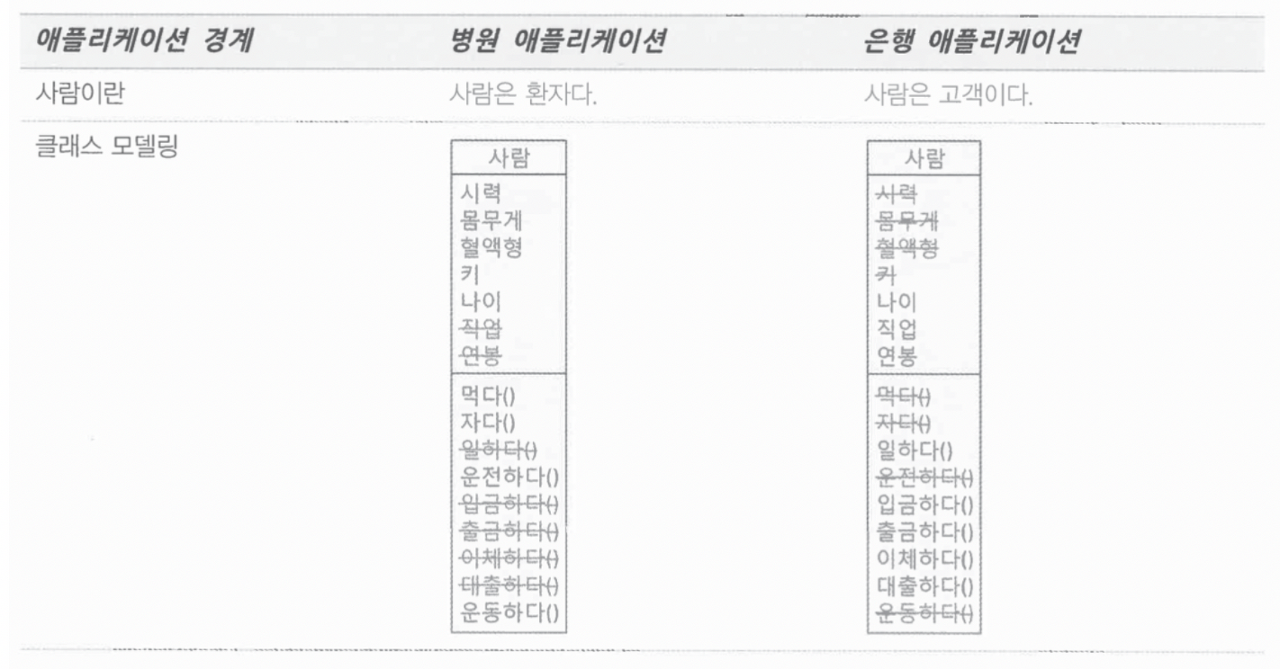 | 애플리케이션 경계 | 병원 애플리케이션 | 은행 애플리케이션 |
|---|---|---|
| 사람이란 | 사람은 환자다. | 사람은 고객이다. |
| 클래스 모델링 | 사람<br>시력<br>몸무게<br>혈액형<br>키<br>나이<br>~~직업~~<br>~~연봉~~<br>먹다()<br>자다()<br>~~일하다()~~<br>운전하다()<br>~~입금하다()~~<br>~~출금하다()~~<br>~~이체하다()~~<br>~~대출하다()~~<br>운동하다() | 사람<br>~~시력~~<br>~~몸무게~~<br>~~혈액형~~<br>~~키~~<br>나이<br>직업<br>연봉<br>~~먹다()~~<br>~~자다()~~<br>일하다()<br>~~운전하다()~~<br>입금하다()<br>출금하다()<br>이체하다()<br>대출하다()<br>~~운동하다()~~ |